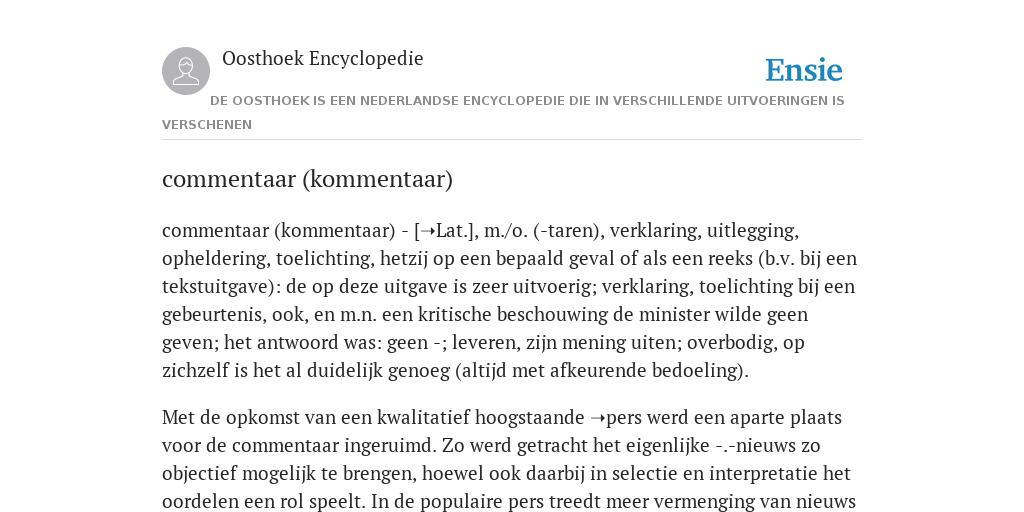 Oosthoek Encyclopedie

Ensie

DE OOSTHOEK IS EEN NEDERLANDSE ENCYCLOPEDIE DIE IN VERSCHILLENDE UITVOERINGEN IS VERSCHENEN

commentaar (kommentaar)

commentaar (kommentaar) - [➝Lat.], m./o. (-taren), verklaring, uitlegging, opheldering, toelichting, hetzij op een bepaald geval of als een reeks (b.v. bij een tekstuitgave): de op deze uitgave is zeer uitvoerig; verklaring, toelichting bij een gebeurtenis, ook, en m.n. een kritische beschouwing de minister wilde geen geven; het antwoord was: geen -; leveren, zijn mening uiten; overbodig, op zichzelf is het al duidelijk genoeg (altijd met afkeurende bedoeling).

Met de opkomst van een kwalitatief hoogstaande ➝pers werd een aparte plaats voor de commentaar ingeruimd. Zo werd getracht het eigenlijke -.-nieuws zo objectief mogelijk te brengen, hoewel ook daarbij in selectie en interpretatie het oordelen een rol speelt. In de populaire pers treedt meer vermenging van nieuws